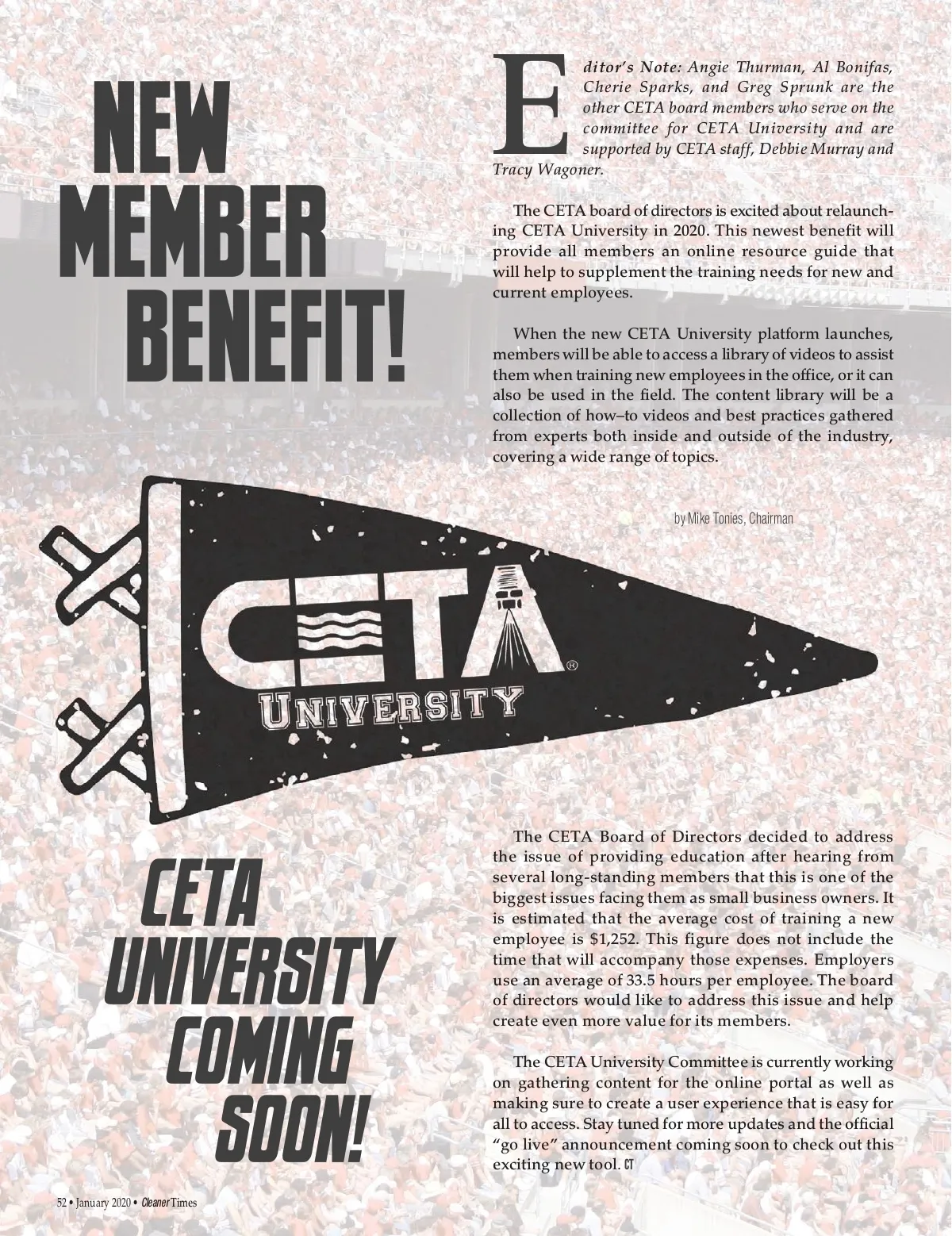 NEW MEMBER BENEFIT!

Editor's Note: Angie Thurman, Al Bonifas, Cherie Sparks, and Greg Sprunk are the other CETA board members who serve on the committee for CETA University and are supported by CETA staff, Debbie Murray and Tracy Wagoner.

The CETA board of directors is excited about relaunching CETA University in 2020. This newest benefit will provide all members an online resource guide that will help to supplement the training needs for new and current employees.

When the new CETA University platform launches, members will be able to access a library of videos to assist them when training new employees in the office, or it can also be used in the field. The content library will be a collection of how–to videos and best practices gathered from experts both inside and outside of the industry, covering a wide range of topics.

by Mike Tonies, Chairman

CETA®
UNIVERSITY

CETA UNIVERSITY COMING SOON!

The CETA Board of Directors decided to address the issue of providing education after hearing from several long-standing members that this is one of the biggest issues facing them as small business owners. It is estimated that the average cost of training a new employee is $1,252. This figure does not include the time that will accompany those expenses. Employers use an average of 33.5 hours per employee. The board of directors would like to address this issue and help create even more value for its members.

The CETA University Committee is currently working on gathering content for the online portal as well as making sure to create a user experience that is easy for all to access. Stay tuned for more updates and the official "go live" announcement coming soon to check out this exciting new tool. CT

52 • January 2020 • Cleaner Times